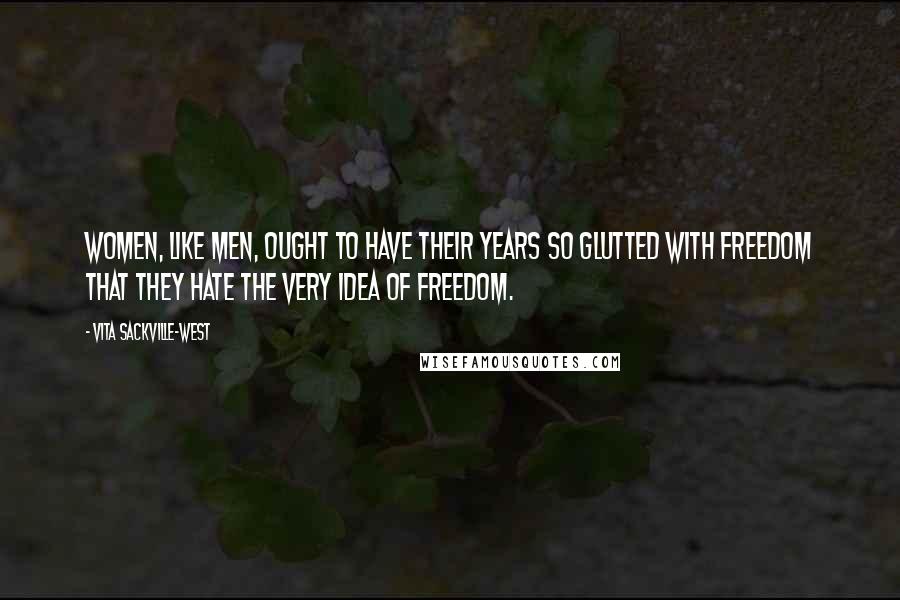 WOMEN, LIKE MEN, OUGHT TO HAVE THEIR YEARS SO GLUTTED WITH FREEDOM THAT THEY HATE THE VERY IDEA OF FREEDOM.

- VITA SACKVILLE-WEST

WISEFAMOUSQUOTES.COM